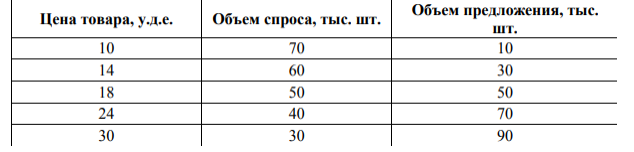 | Цена товара, у.д.е. | Объем спроса, тыс. шт. | Объем предложения, тыс. шт. |
|---|---|---|
| 10 | 70 | 10 |
| 14 | 60 | 30 |
| 18 | 50 | 50 |
| 24 | 40 | 70 |
| 30 | 30 | 90 |